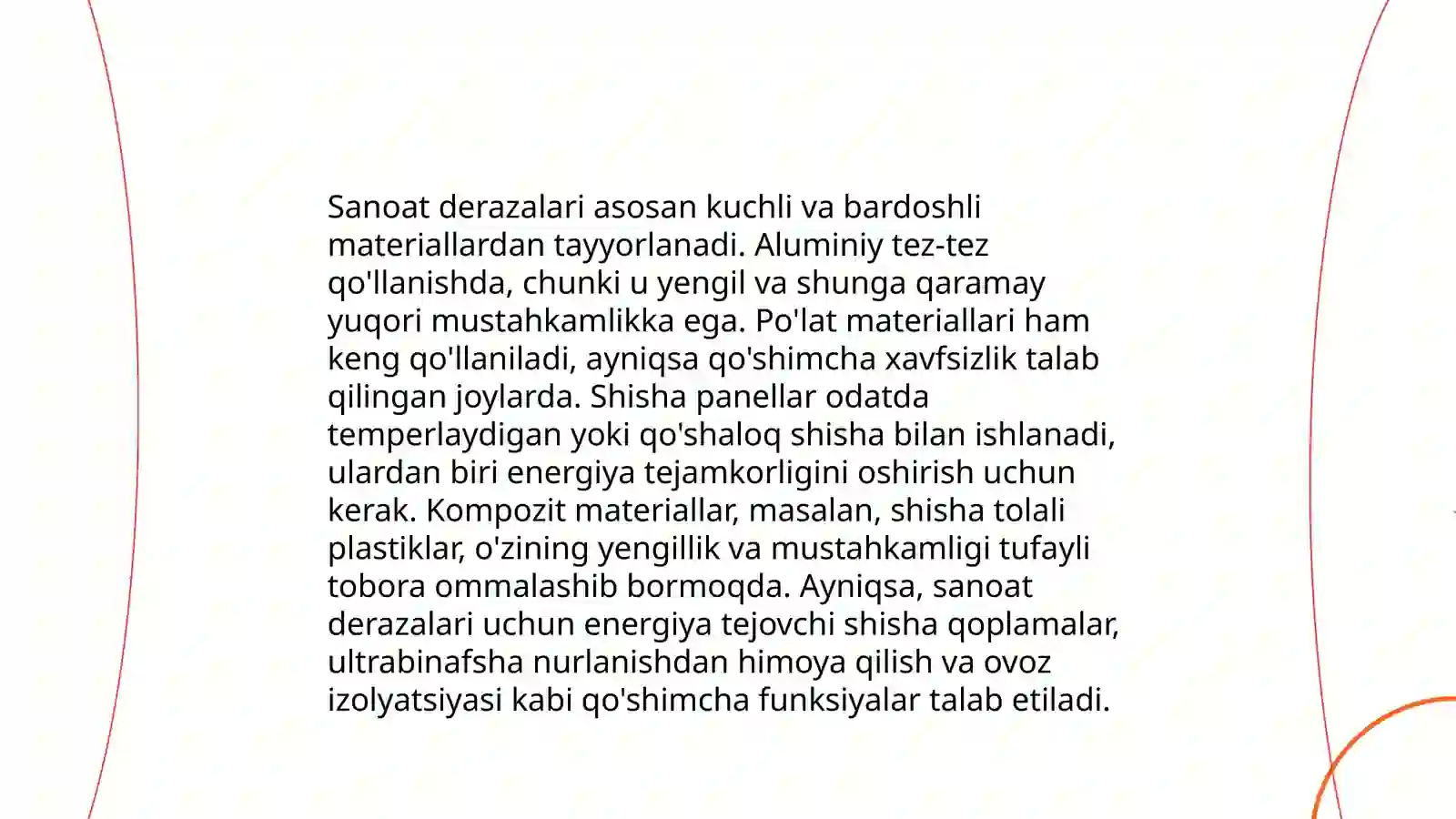 Sanoat derazalari asosan kuchli va bardoshli materiallardan tayyorlanadi. Aluminiy tez-tez qo'llanishda, chunki u yengil va shunga qaramay yuqori mustahkamlikka ega. Po'lat materiallari ham keng qo'llaniladi, ayniqsa qo'shimcha xavfsizlik talab qilingan joylarda. Shisha panellar odatda temperlaydigan yoki qo'shaloq shisha bilan ishlanadi, ulardan biri energiya tejamkorligini oshirish uchun kerak. Kompozit materiallar, masalan, shisha tolali plastiklar, o'zining yengillik va mustahkamligi tufayli tobora ommalashib bormoqda. Ayniqsa, sanoat derazalari uchun energiya tejovchi shisha qoplamalar, ultrabinafsha nurlanishdan himoya qilish va ovoz izolyatsiyasi kabi qo'shimcha funksiyalar talab etiladi.